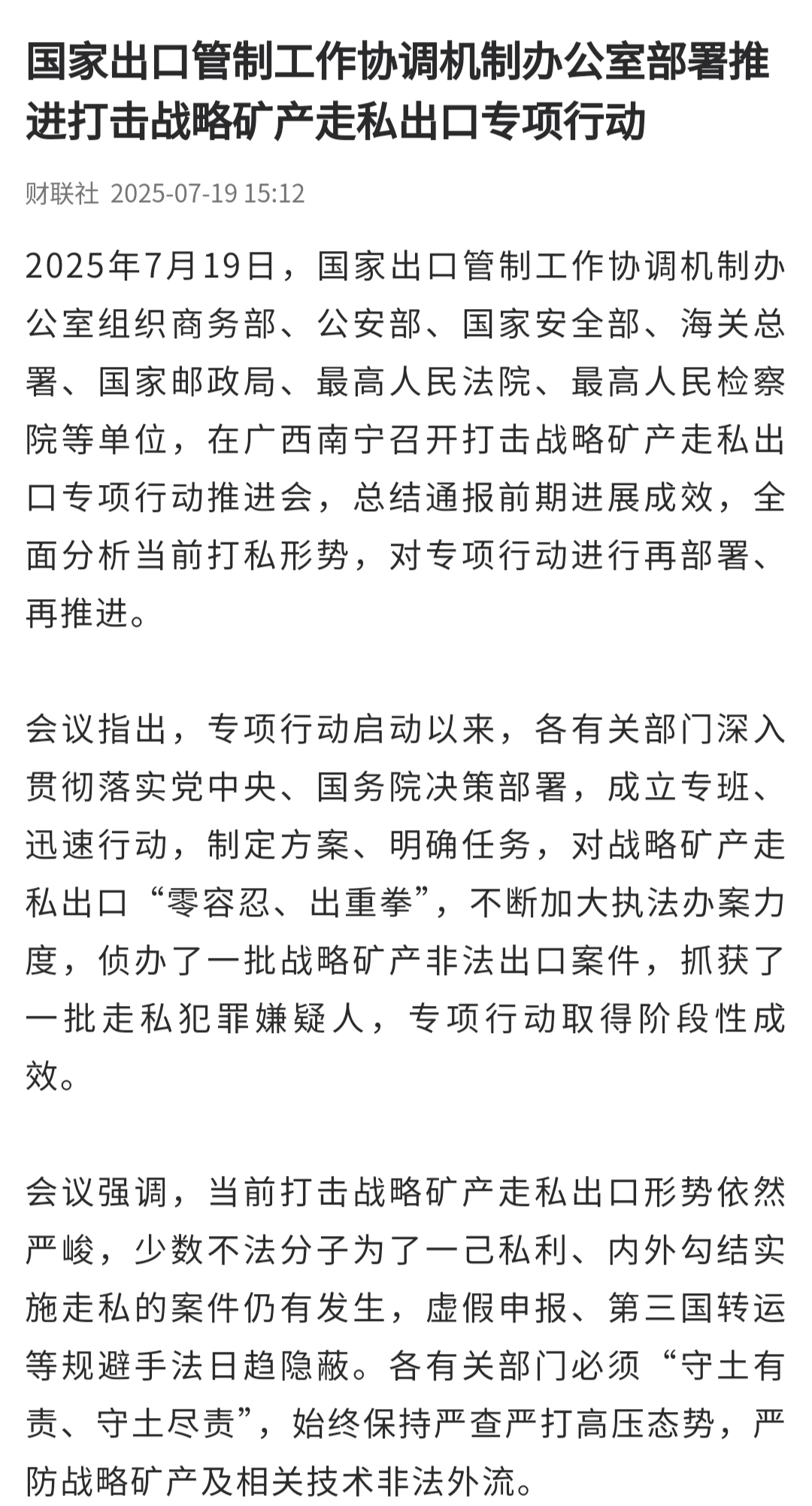 国家出口管制工作协调机制办公室部署推进打击战略矿产走私出口专项行动

财联社 2025-07-19 15:12

2025年7月19日，国家出口管制工作协调机制办公室组织商务部、公安部、国家安全部、海关总署、国家邮政局、最高人民法院、最高人民检察院等单位，在广西南宁召开打击战略矿产走私出口专项行动推进会，总结通报前期进展成效，全面分析当前打私形势，对专项行动进行再部署、再推进。

会议指出，专项行动启动以来，各有关部门深入贯彻落实党中央、国务院决策部署，成立专班、迅速行动，制定方案、明确任务，对战略矿产走私出口“零容忍、出重拳”，不断加大执法办案力度，侦办了一批战略矿产非法出口案件，抓获了一批走私犯罪嫌疑人，专项行动取得阶段性成效。

会议强调，当前打击战略矿产走私出口形势依然严峻，少数不法分子为了一己私利、内外勾结实施走私的案件仍有发生，虚假申报、第三国转运等规避手法日趋隐蔽。各有关部门必须“守土有责、守土尽责”，始终保持严查严打高压态势，严防战略矿产及相关技术非法外流。